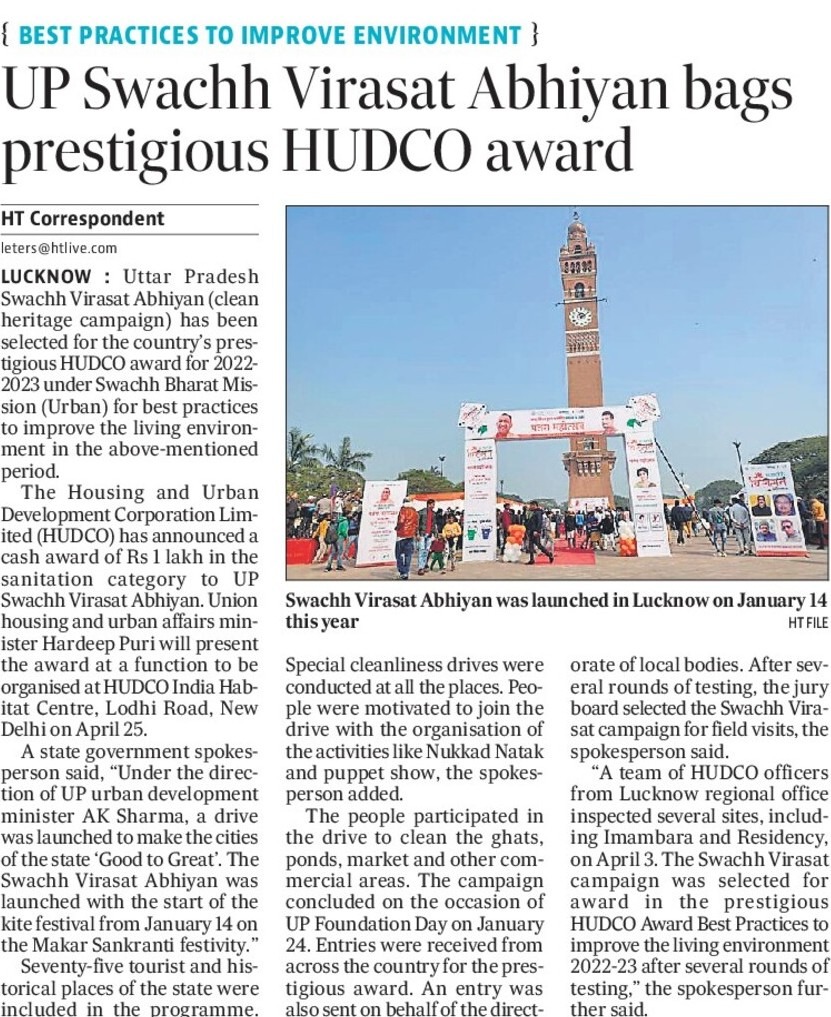 { BEST PRACTICES TO IMPROVE ENVIRONMENT }

UP Swachh Virasat Abhiyan bags prestigious HUDCO award

HT Correspondent
leters@htlive.com

LUCKNOW : Uttar Pradesh Swachh Virasat Abhiyan (clean heritage campaign) has been selected for the country's prestigious HUDCO award for 2022-2023 under Swachh Bharat Mission (Urban) for best practices to improve the living environment in the above-mentioned period.

The Housing and Urban Development Corporation Limited (HUDCO) has announced a cash award of Rs 1 lakh in the sanitation category to UP Swachh Virasat Abhiyan. Union housing and urban affairs minister Hardeep Puri will present the award at a function to be organised at HUDCO India Habitat Centre, Lodhi Road, New Delhi on April 25.

A state government spokesperson said, "Under the direction of UP urban development minister AK Sharma, a drive was launched to make the cities of the state 'Good to Great'. The Swachh Virasat Abhiyan was launched with the start of the kite festival from January 14 on the Makar Sankranti festivity."

Seventy-five tourist and historical places of the state were included in the programme.

Swachh Virasat Abhiyan was launched in Lucknow on January 14 this year
HT FILE

Special cleanliness drives were conducted at all the places. People were motivated to join the drive with the organisation of the activities like Nukkad Natak and puppet show, the spokesperson added.

The people participated in the drive to clean the ghats, ponds, market and other commercial areas. The campaign concluded on the occasion of UP Foundation Day on January 24. Entries were received from across the country for the prestigious award. An entry was also sent on behalf of the directorate of local bodies. After several rounds of testing, the jury board selected the Swachh Virasat campaign for field visits, the spokesperson said.

"A team of HUDCO officers from Lucknow regional office inspected several sites, including Imambara and Residency, on April 3. The Swachh Virasat campaign was selected for award in the prestigious HUDCO Award Best Practices to improve the living environment 2022-23 after several rounds of testing," the spokesperson further said.